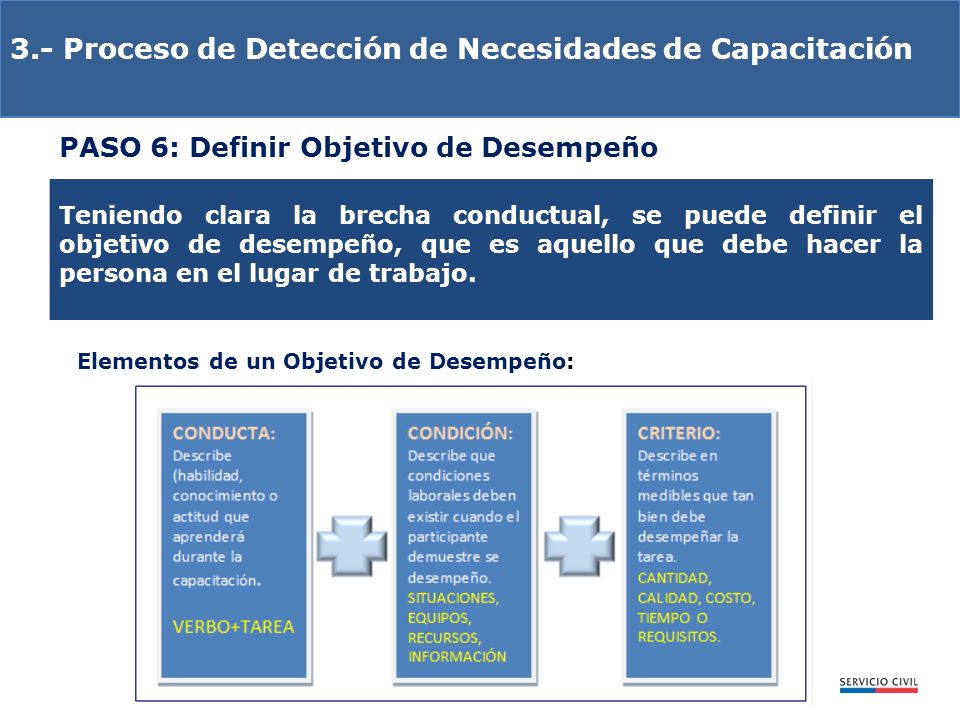 3.- Proceso de Detección de Necesidades de Capacitación

PASO 6: Definir Objetivo de Desempeño

Teniendo clara la brecha conductual, se puede definir el objetivo de desempeño, que es aquello que debe hacer la persona en el lugar de trabajo.

Elementos de un Objetivo de Desempeño:

CONDUCTA:
Describe (habilidad, conocimiento o actitud que aprenderá durante la capacitación.
VERBO+TAREA

CONDICIÓN:
Describe que condiciones laborales deben existir cuando el participante demuestre se desempeño.
SITUACIONES, EQUIPOS, RECURSOS, INFORMACIÓN

CRITERIO:
Describe en términos medibles que tan bien debe desempeñar la tarea.
CANTIDAD, CALIDAD, COSTO, TIEMPO O REQUISITOS.

SERVICIO CIVIL